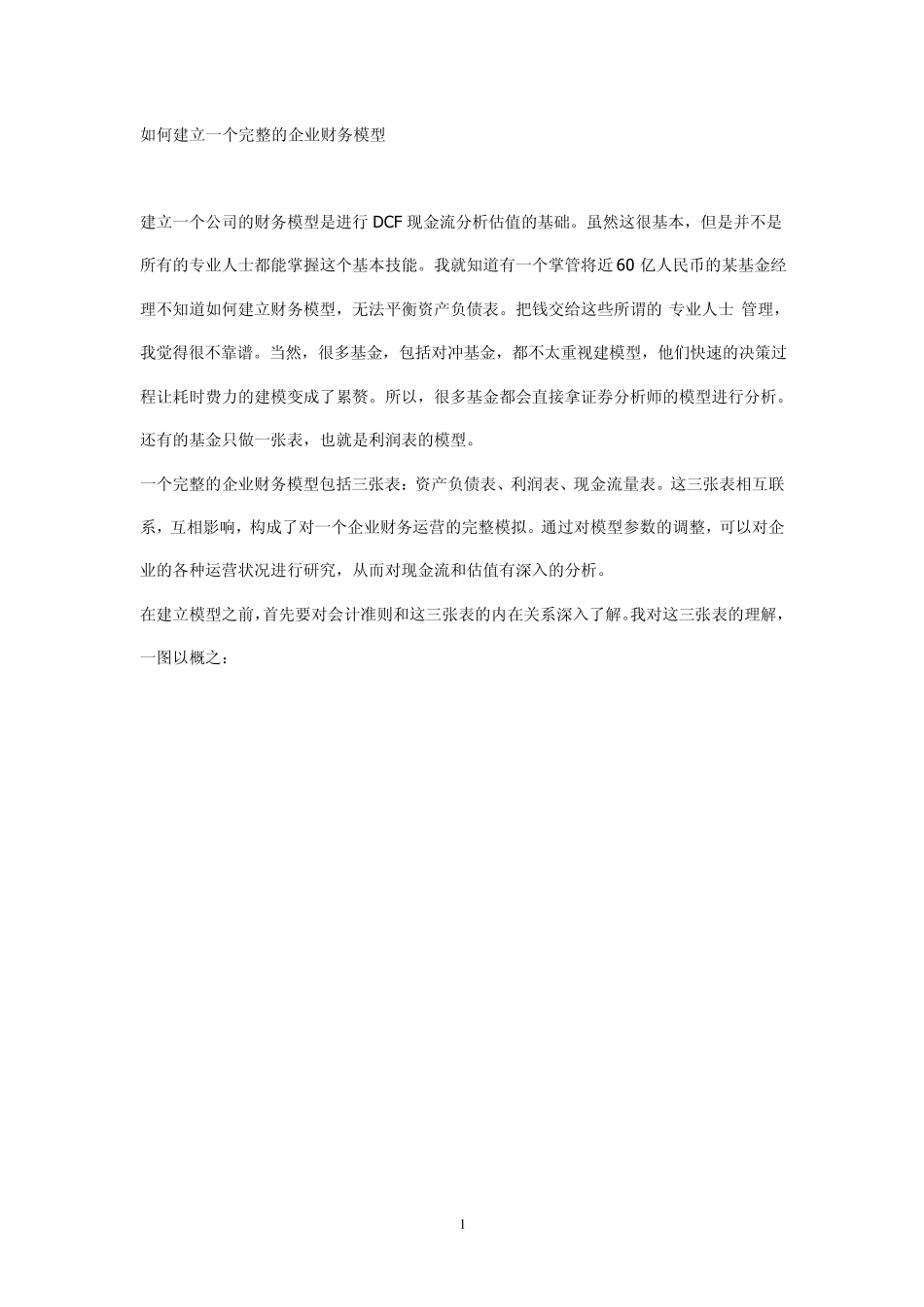 如何建立一个完整的企业财务模型

建立一个公司的财务模型是进行 DCF 现金流分析估值的基础。虽然这很基本，但是并不是所有的专业人士都能掌握这个基本技能。我就知道有一个掌管将近 60 亿人民币的某基金经理不知道如何建立财务模型，无法平衡资产负债表。把钱交给这些所谓的 专业人士 管理，我觉得很不靠谱。当然，很多基金，包括对冲基金，都不太重视建模型，他们快速的决策过程让耗时费力的建模变成了累赘。所以，很多基金都会直接拿证券分析师的模型进行分析。还有的基金只做一张表，也就是利润表的模型。

一个完整的企业财务模型包括三张表：资产负债表、利润表、现金流量表。这三张表相互联系，互相影响，构成了对一个企业财务运营的完整模拟。通过对模型参数的调整，可以对企业的各种运营状况进行研究，从而对现金流和估值有深入的分析。

在建立模型之前，首先要对会计准则和这三张表的内在关系深入了解。我对这三张表的理解，一图以概之：

1